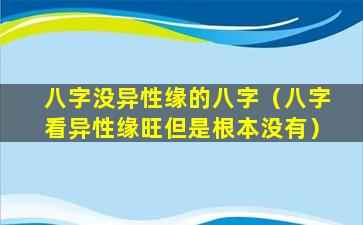 八字没异性缘的八字（八字看异性缘旺但是根本没有）